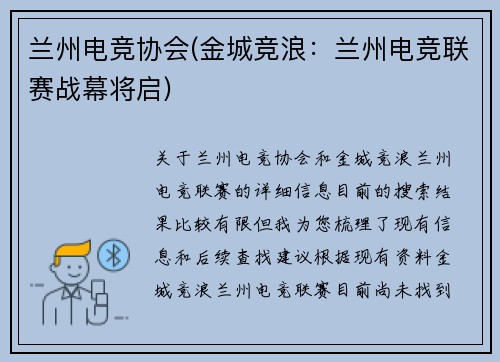 兰州电竞协会(金城竞浪：兰州电竞联赛战幕将启)

关于兰州电竞协会和金城竞浪兰州电竞联赛的详细信息目前的搜索结果比较有限但我为您梳理了现有信息和后续查找建议根据现有资料金城竞浪兰州电竞联赛目前尚未找到